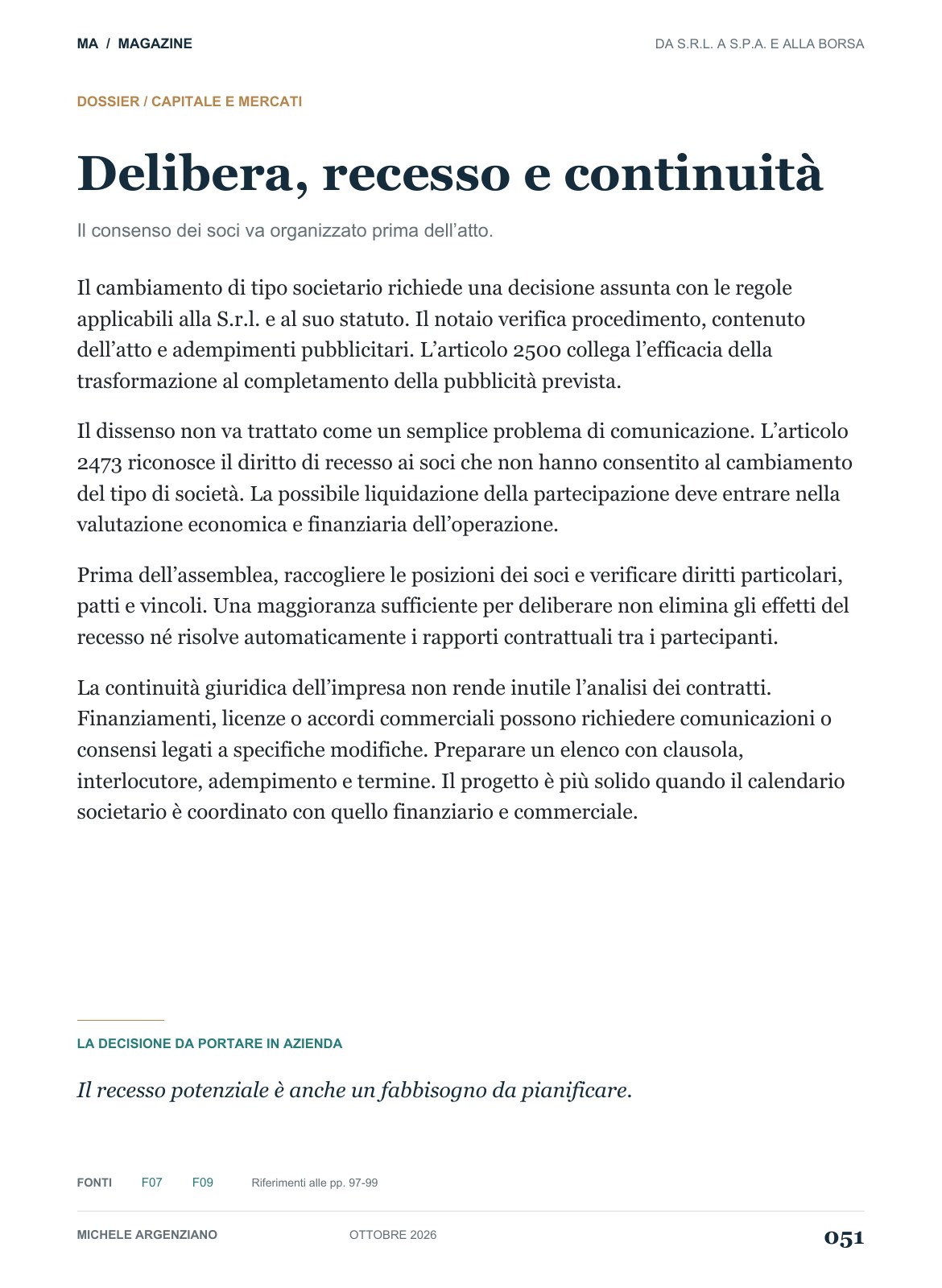 MA / MAGAZINE

DA S.R.L. A S.P.A. E ALLA BORSA

DOSSIER / CAPITALE E MERCATI

Delibera, recesso e continuità

Il consenso dei soci va organizzato prima dell'atto.

Il cambiamento di tipo societario richiede una decisione assunta con le regole applicabili alla S.r.l. e al suo statuto. Il notaio verifica procedimento, contenuto dell'atto e adempimenti pubblicitari. L'articolo 2500 collega l'efficacia della trasformazione al completamento della pubblicità prevista.

Il dissenso non va trattato come un semplice problema di comunicazione. L'articolo 2473 riconosce il diritto di recesso ai soci che non hanno consentito al cambiamento del tipo di società. La possibile liquidazione della partecipazione deve entrare nella valutazione economica e finanziaria dell'operazione.

Prima dell'assemblea, raccogliere le posizioni dei soci e verificare diritti particolari, patti e vincoli. Una maggioranza sufficiente per deliberare non elimina gli effetti del recesso né risolve automaticamente i rapporti contrattuali tra i partecipanti.

La continuità giuridica dell'impresa non rende inutile l'analisi dei contratti. Finanziamenti, licenze o accordi commerciali possono richiedere comunicazioni o consensi legati a specifiche modifiche. Preparare un elenco con clausola, interlocutore, adempimento e termine. Il progetto è più solido quando il calendario societario è coordinato con quello finanziario e commerciale.

LA DECISIONE DA PORTARE IN AZIENDA

Il recesso potenziale è anche un fabbisogno da pianificare.

FONTI F07 F09 Riferimenti alle pp. 97-99

MICHELE ARGENZIANO OTTOBRE 2026 051